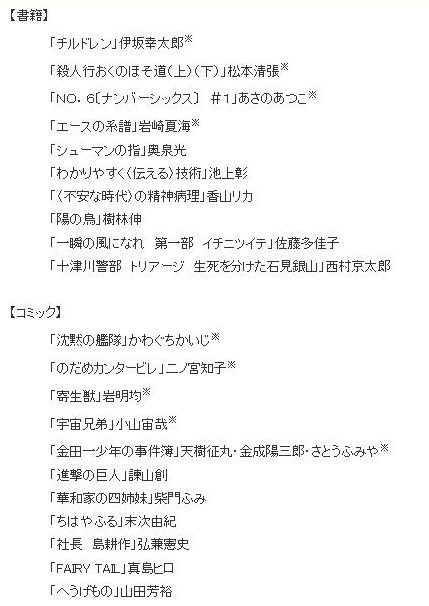 【書籍】

「チルドレン」伊坂幸太郎※

「殺人行おくのほそ道(上)(下)」松本清張※

「NO. 6〔ナンバーシックス〕 #1」あさのあつこ※

「エースの系譜」岩崎夏海※

「シューマンの指」奥泉光

「わかりやすく〈伝える〉技術」池上彰

「〈不安な時代〉の精神病理」香山リカ

「陽の鳥」樹林伸

「一瞬の風になれ 第一部 イチニツイテ」佐藤多佳子

「十津川警部 トリアージ 生死を分けた石見銀山」西村京太郎

【コミック】

「沈黙の艦隊」かわぐちかいじ※

「のだめカンタービレ」二ノ宮知子※

「寄生獣」岩明均※

「宇宙兄弟」小山宙哉※

「金田一少年の事件簿」天樹征丸・金成陽三郎・さとうふみや※

「進撃の巨人」諫山創

「華和家の四姉妹」柴門ふみ

「ちはやふる」末次由紀

「社長 島耕作」弘兼憲史

「FAIRY TAIL」真島ヒロ

「へうげもの」山田芳裕